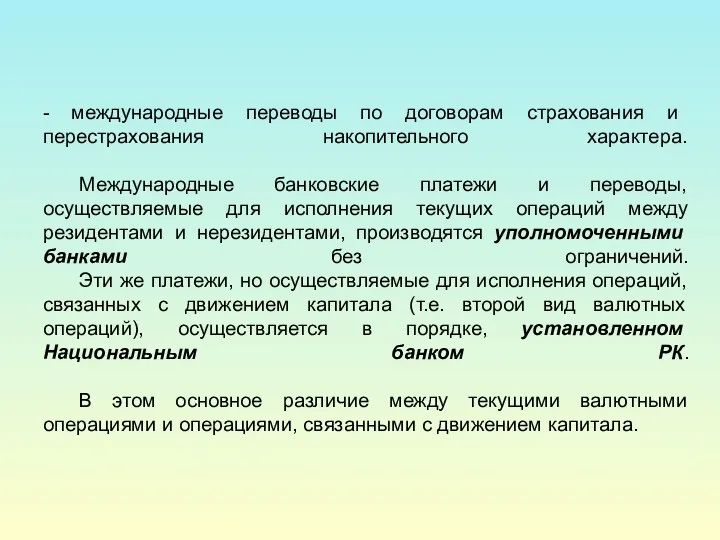 - международные переводы по договорам страхования и перестрахования накопительного характера.

Международные банковские платежи и переводы, осуществляемые для исполнения текущих операций между резидентами и нерезидентами, производятся уполномоченными банками без ограничений.
Эти же платежи, но осуществляемые для исполнения операций, связанных с движением капитала (т.е. второй вид валютных операций), осуществляется в порядке, установленном Национальным банком РК.

В этом основное различие между текущими валютными операциями и операциями, связанными с движением капитала.